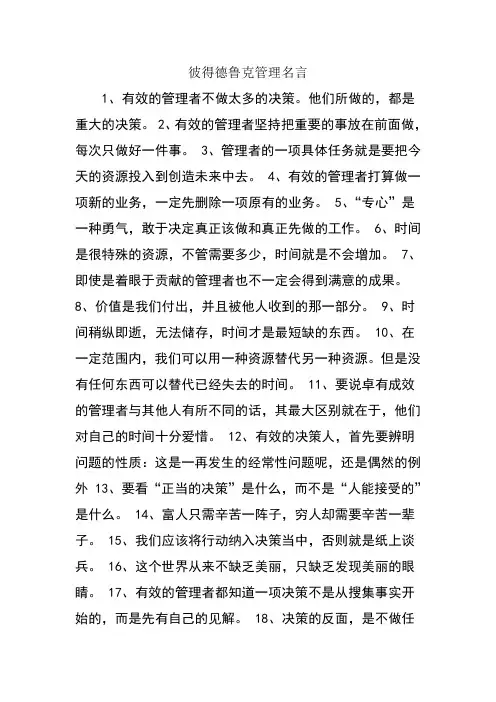 彼得德鲁克管理名言

1、有效的管理者不做太多的决策。他们所做的，都是重大的决策。 2、有效的管理者坚持把重要的事放在前面做，每次只做好一件事。 3、管理者的一项具体任务就是要把今天的资源投入到创造未来中去。 4、有效的管理者打算做一项新的业务，一定先删除一项原有的业务。 5、“专心”是一种勇气，敢于决定真正该做和真正先做的工作。 6、时间是很特殊的资源，不管需要多少，时间就是不会增加。 7、即使是着眼于贡献的管理者也不一定会得到满意的成果。 8、价值是我们付出，并且被他人收到的那一部分。 9、时间稍纵即逝，无法储存，时间才是最短缺的东西。 10、在一定范围内，我们可以用一种资源替代另一种资源。但是没有任何东西可以替代已经失去的时间。 11、要说卓有成效的管理者与其他人有所不同的话，其最大区别就在于，他们对自己的时间十分爱惜。 12、有效的决策人，首先要辨明问题的性质：这是一再发生的经常性问题呢，还是偶然的例外 13、要看“正当的决策”是什么，而不是“人能接受的”是什么。 14、富人只需辛苦一阵子，穷人却需要辛苦一辈子。 15、我们应该将行动纳入决策当中，否则就是纸上谈兵。 16、这个世界从来不缺乏美丽，只缺乏发现美丽的眼睛。 17、有效的管理者都知道一项决策不是从搜集事实开始的，而是先有自己的见解。 18、决策的反面，是不做任